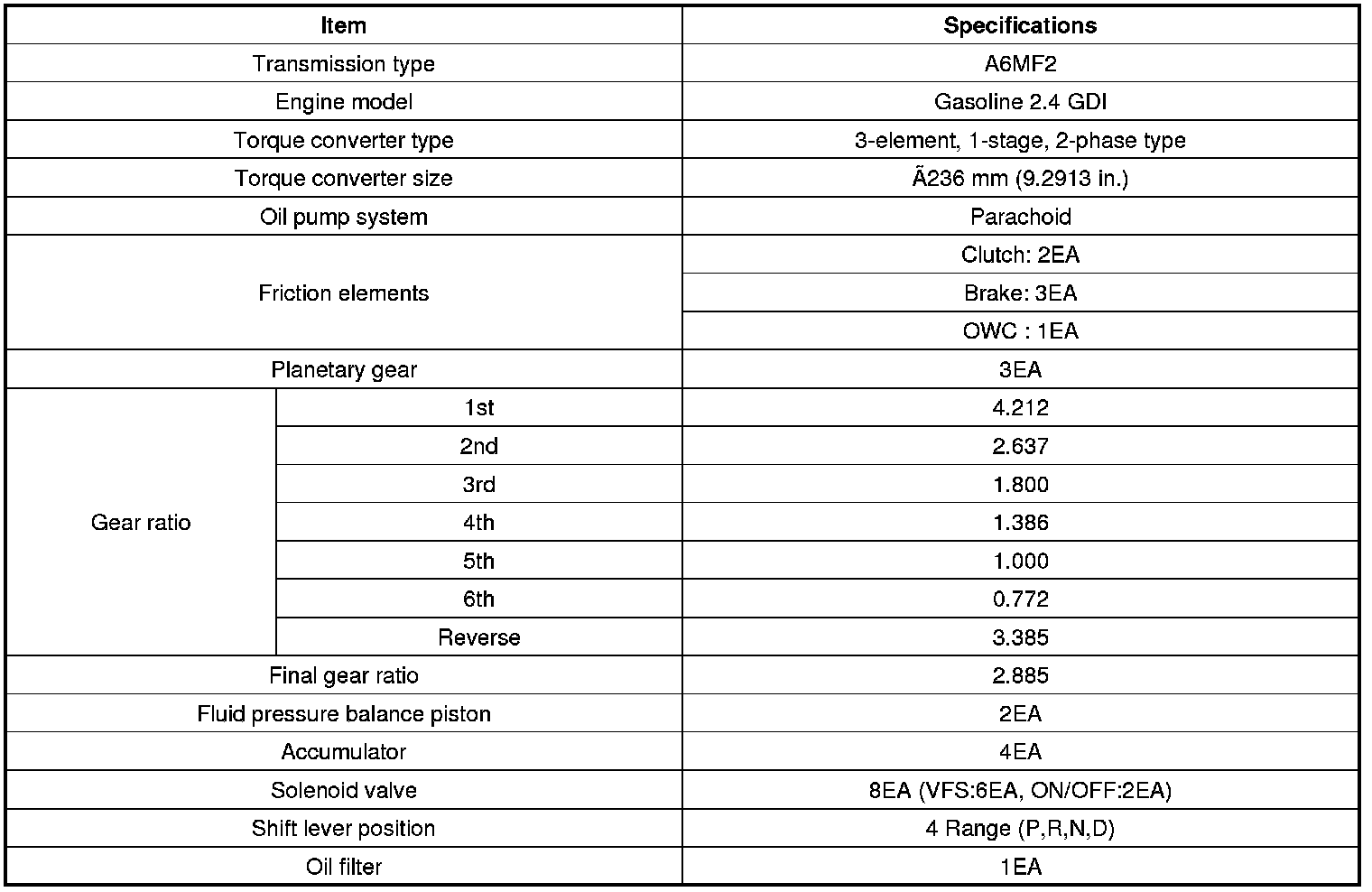 | Item | | Specifications |
|---|---|---|
| Transmission type | | A6MF2 |
| Engine model | | Gasoline 2.4 GDI |
| Torque converter type | | 3-element, 1-stage, 2-phase type |
| Torque converter size | | Ã236 mm (9.2913 in.) |
| Oil pump system | | Parachoid |
| Friction elements | | Clutch: 2EA |
| | | Brake: 3EA |
| | | OWC : 1EA |
| Planetary gear | | 3EA |
| Gear ratio | 1st | 4.212 |
| | 2nd | 2.637 |
| | 3rd | 1.800 |
| | 4th | 1.386 |
| | 5th | 1.000 |
| | 6th | 0.772 |
| | Reverse | 3.385 |
| Final gear ratio | | 2.885 |
| Fluid pressure balance piston | | 2EA |
| Accumulator | | 4EA |
| Solenoid valve | | 8EA (VFS:6EA, ON/OFF:2EA) |
| Shift lever position | | 4 Range (P,R,N,D) |
| Oil filter | | 1EA |